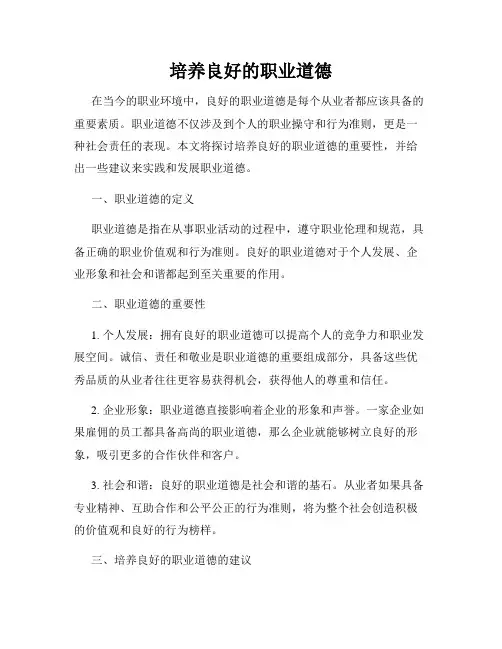 培养良好的职业道德

在当今的职业环境中，良好的职业道德是每个从业者都应该具备的重要素质。职业道德不仅涉及到个人的职业操守和行为准则，更是一种社会责任的表现。本文将探讨培养良好的职业道德的重要性，并给出一些建议来实践和发展职业道德。

一、职业道德的定义

职业道德是指在从事职业活动的过程中，遵守职业伦理和规范，具备正确的职业价值观和行为准则。良好的职业道德对于个人发展、企业形象和社会和谐都起到至关重要的作用。

二、职业道德的重要性

1. 个人发展：拥有良好的职业道德可以提高个人的竞争力和职业发展空间。诚信、责任和敬业是职业道德的重要组成部分，具备这些优秀品质的从业者往往更容易获得机会，获得他人的尊重和信任。

2. 企业形象：职业道德直接影响着企业的形象和声誉。一家企业如果雇佣的员工都具备高尚的职业道德，那么企业就能够树立良好的形象，吸引更多的合作伙伴和客户。

3. 社会和谐：良好的职业道德是社会和谐的基石。从业者如果具备专业精神、互助合作和公平公正的行为准则，将为整个社会创造积极的价值观和良好的行为榜样。

三、培养良好的职业道德的建议